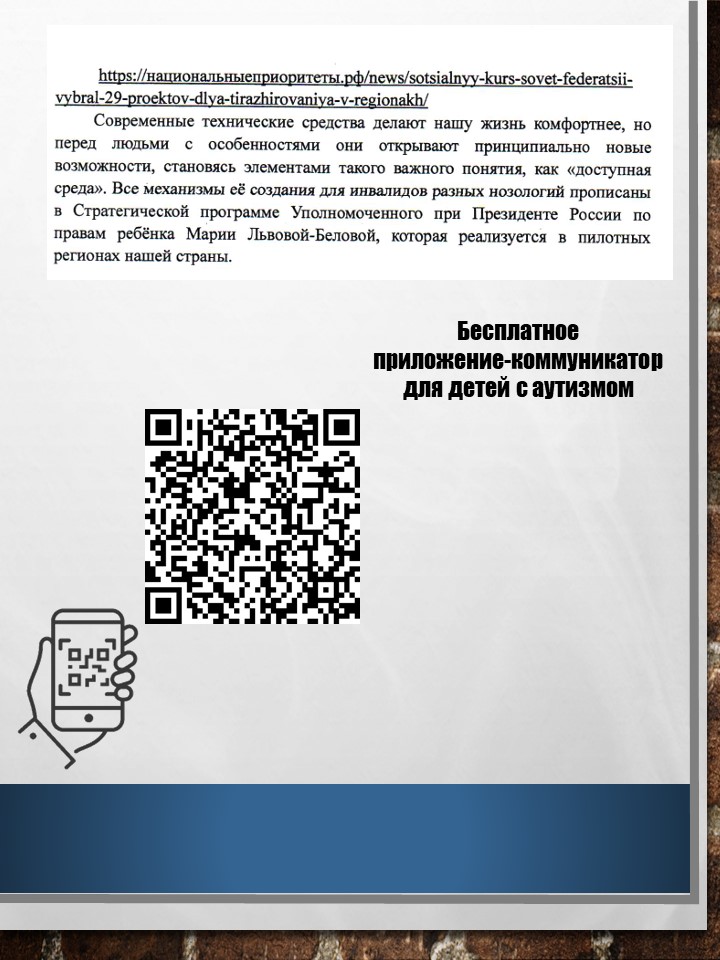 https://национальныеприоритеты.рф/news/sotsialnyy-kurs-sovet-federatsii-vybral-29-proektov-dlya-tirazhirovaniya-v-regionakh/

Современные технические средства делают нашу жизнь комфортнее, но перед людьми с особенностями они открывают принципиально новые возможности, становясь элементами такого важного понятия, как «доступная среда». Все механизмы её создания для инвалидов разных нозологий прописаны в Стратегической программе Уполномоченного при Президенте России по правам ребёнка Марии Львовой-Беловой, которая реализуется в пилотных регионах нашей страны.

Бесплатное приложение-коммуникатор для детей с аутизмом